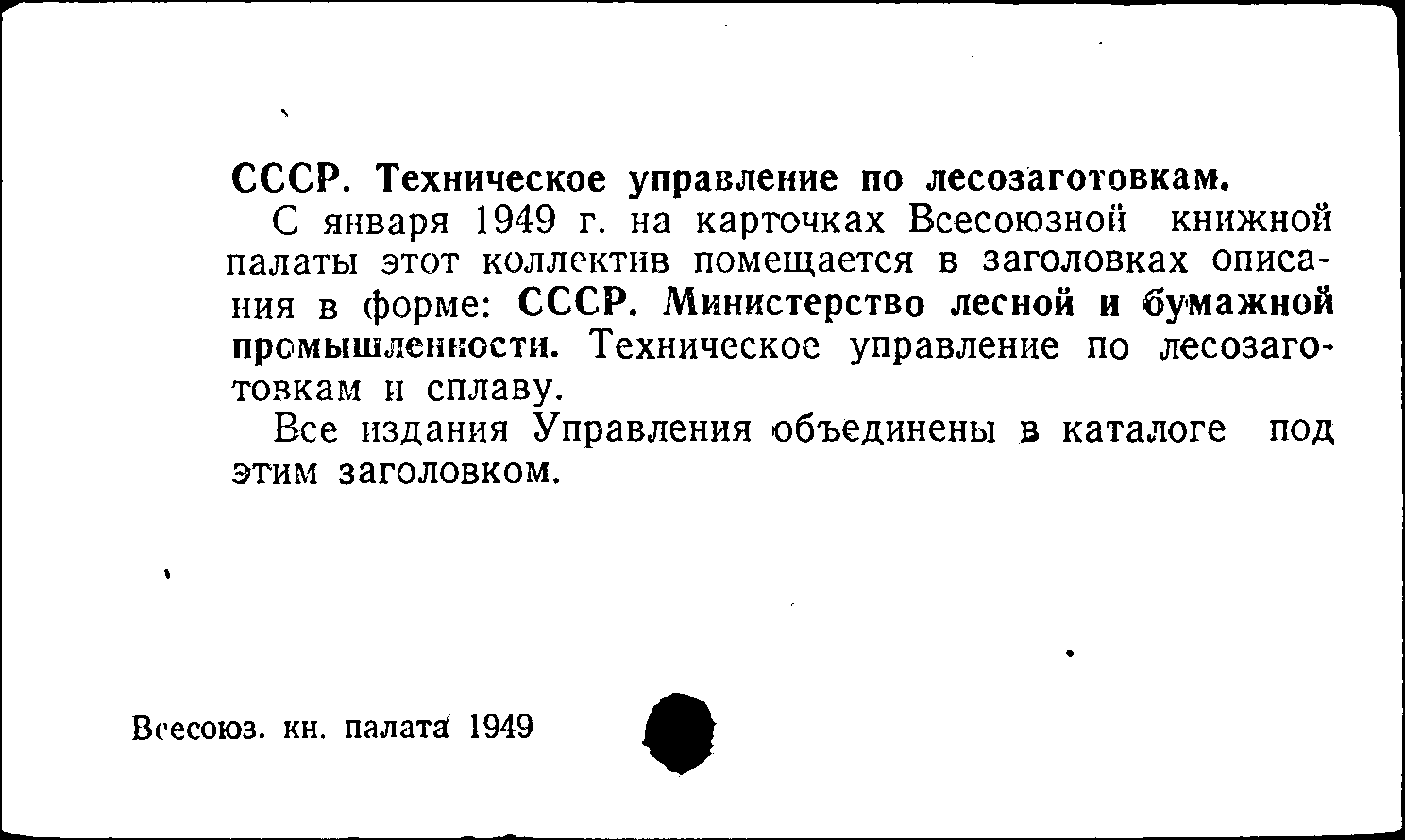 СССР. Техническое управление по лесозаготовкам.

С января 1949 г. на карточках Всесоюзной книжной палаты этот коллектив помещается в заголовках описания в форме: СССР. Министерство лесной и бумажной промышленности. Техническое управление по лесозаготовкам и сплаву.

Все издания Управления объединены в каталоге под этим заголовком.

Всесоюз. кн. палата 1949